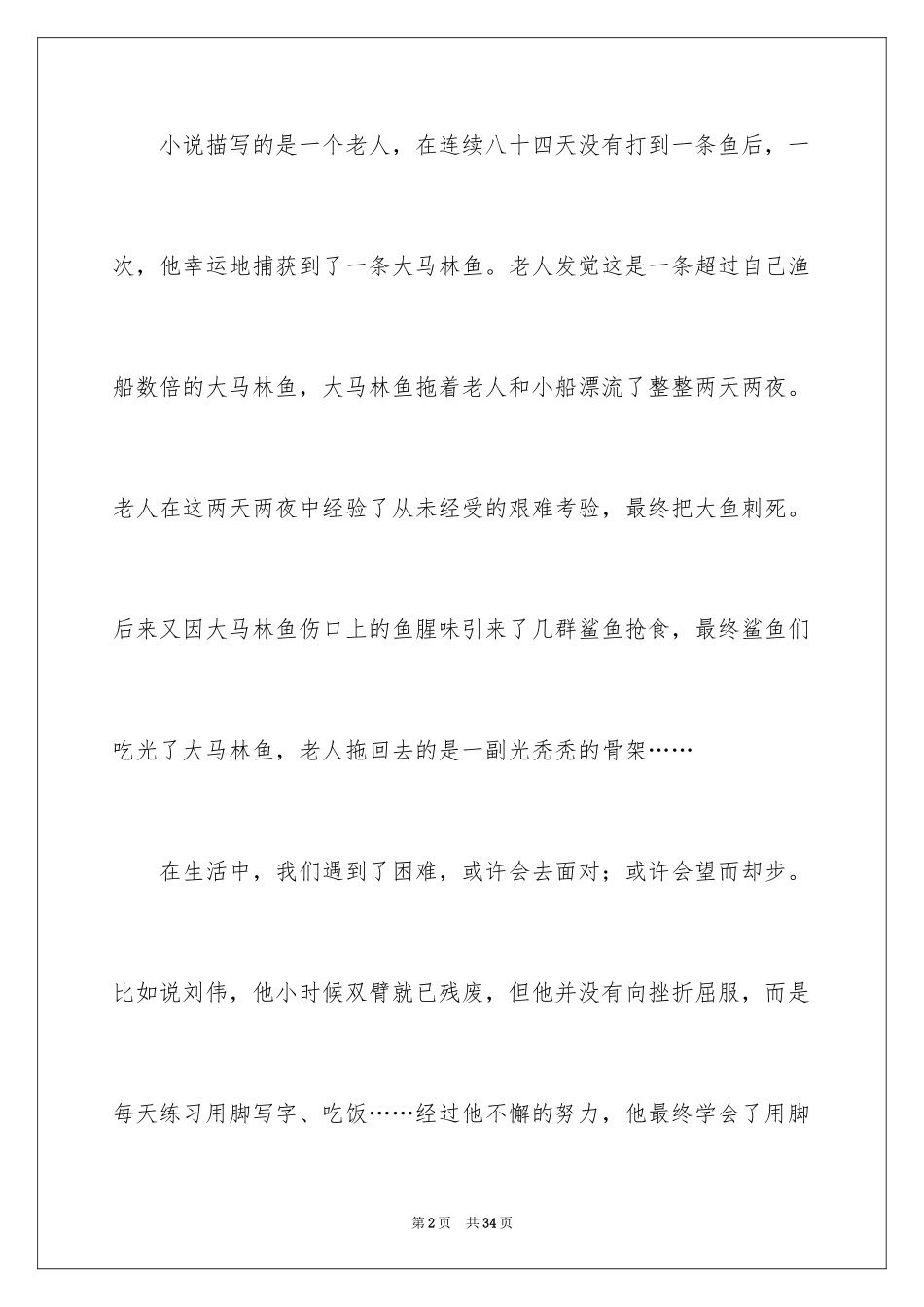 小说描写的是一个老人，在连续八十四天没有打到一条鱼后，一次，他幸运地捕获到了一条大马林鱼。老人发觉这是一条超过自己渔船数倍的大马林鱼，大马林鱼拖着老人和小船漂流了整整两天两夜。老人在这两天两夜中经验了从未经受的艰难考验，最终把大鱼刺死。后来又因大马林鱼伤口上的鱼腥味引来了几群鲨鱼抢食，最终鲨鱼们吃光了大马林鱼，老人拖回去的是一副光秃秃的骨架……

在生活中，我们遇到了困难，或许会去面对；或许会望而却步。比如说刘伟，他小时候双臂就已残废，但他并没有向挫折屈服，而是每天练习用脚写字、吃饭……经过他不懈的努力，他最终学会了用脚

第2页 共34页